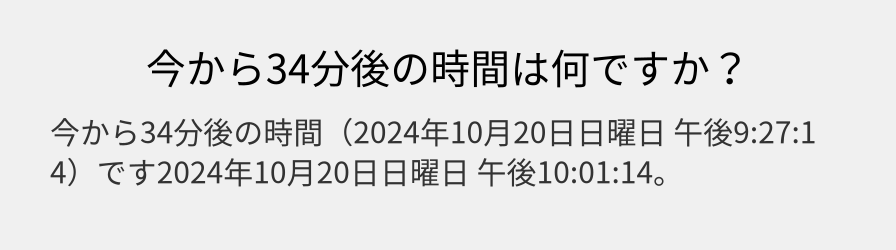 今から34分後の時間は何ですか？

今から34分後の時間（2024年10月20日日曜日 午後9:27:14）です2024年10月20日日曜日 午後10:01:14。